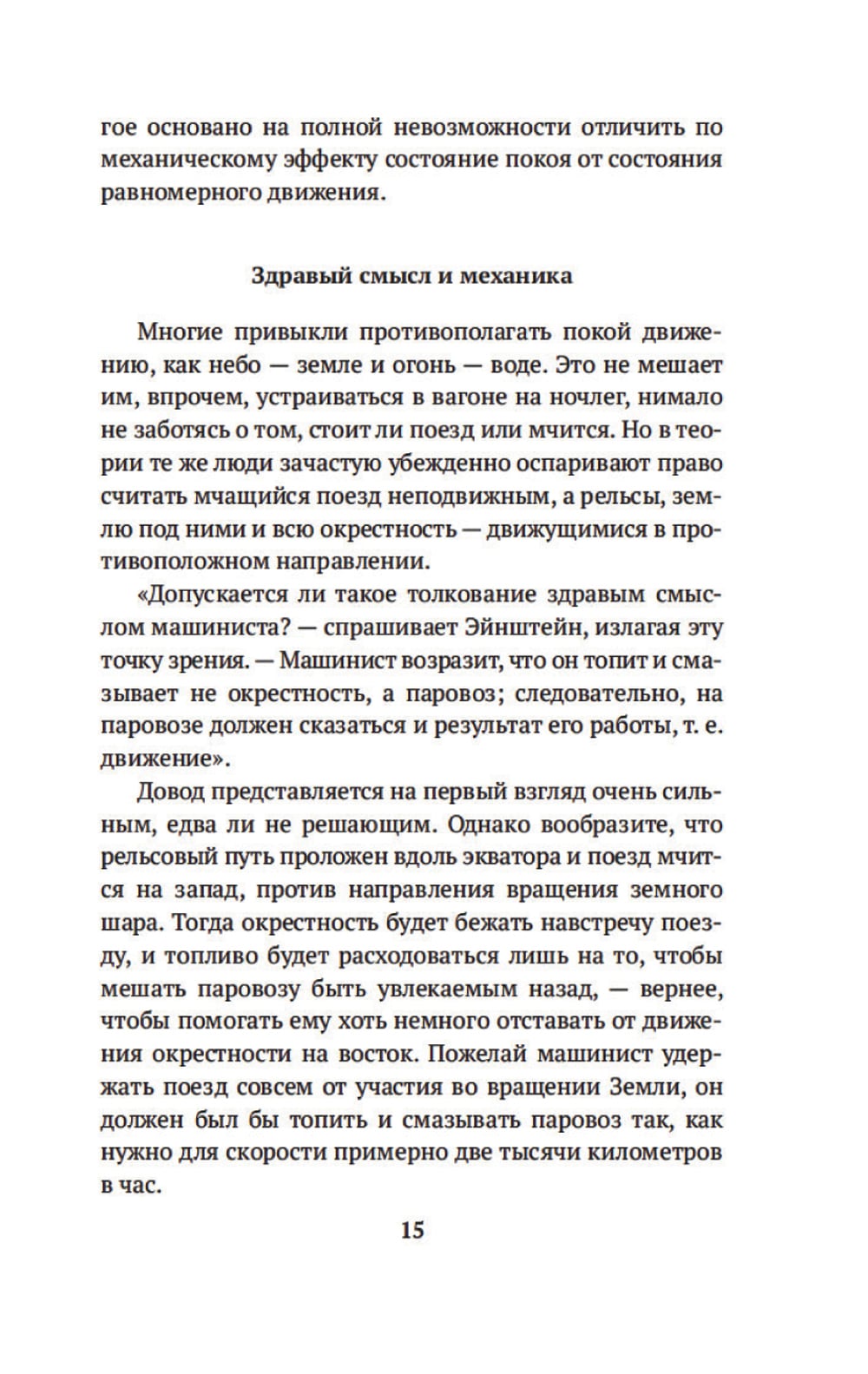 гое основано на полной невозможности отличить по механическому эффекту состояние покоя от состояния равномерного движения.

Здравый смысл и механика

Многие привыкли противополагать покой движению, как небо — земле и огонь — воде. Это не мешает им, впрочем, устраиваться в вагоне на ночлег, нимало не заботясь о том, стоит ли поезд или мчится. Но в теории те же люди зачастую убежденно оспаривают право считать мчащийся поезд неподвижным, а рельсы, землю под ними и всю окрестность — движущимися в противоположном направлении.

«Допускается ли такое толкование здравым смыслом машиниста? — спрашивает Эйнштейн, излагая эту точку зрения. — Машинист возразит, что он топит и смазывает не окрестность, а паровоз; следовательно, на паровозе должен сказаться и результат его работы, т. е. движение».

Довод представляется на первый взгляд очень сильным, едва ли не решающим. Однако вообразите, что рельсовый путь проложен вдоль экватора и поезд мчится на запад, против направления вращения земного шара. Тогда окрестность будет бежать навстречу поезду, и топливо будет расходоваться лишь на то, чтобы мешать паровозу быть увлекаемым назад, — вернее, чтобы помогать ему хоть немного отставать от движения окрестности на восток. Пожелай машинист удержать поезд совсем от участия во вращении Земли, он должен был бы топить и смазывать паровоз так, как нужно для скорости примерно две тысячи километров в час.

15